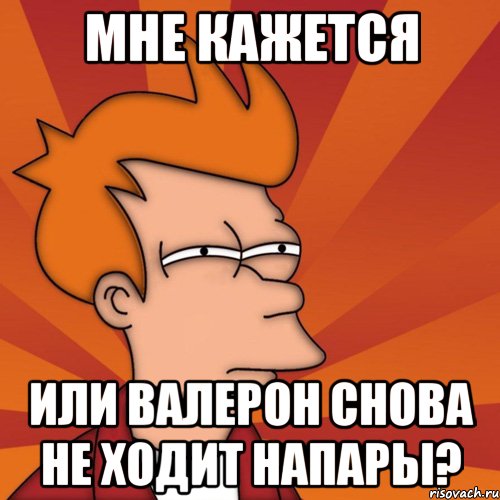 МНЕ КАЖЕТСЯ

ИЛИ ВАЛЕРОН СНОВА НЕ ХОДИТ НАПАРЫ?

risovach.ru